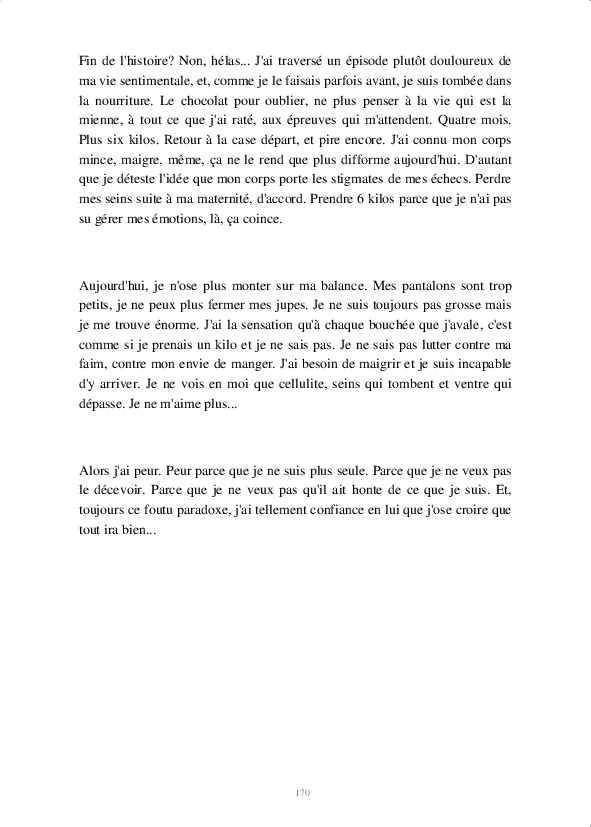 Fin de l'histoire? Non, hélas... J'ai traversé un épisode plutôt douloureux de ma vie sentimentale, et, comme je le faisais parfois avant, je suis tombée dans la nourriture. Le chocolat pour oublier, ne plus penser à la vie qui est la mienne, à tout ce que j'ai raté, aux épreuves qui m'attendent. Quatre mois. Plus six kilos. Retour à la case départ, et pire encore. J'ai connu mon corps mince, maigre, même, ça ne le rend que plus difforme aujourd'hui. D'autant que je déteste l'idée que mon corps porte les stigmates de mes échecs. Perdre mes seins suite à ma maternité, d'accord. Prendre 6 kilos parce que je n'ai pas su gérer mes émotions, là, ça coince.

Aujourd'hui, je n'ose plus monter sur ma balance. Mes pantalons sont trop petits, je ne peux plus fermer mes jupes. Je ne suis toujours pas grosse mais je me trouve énorme. J'ai la sensation qu'à chaque bouchée que j'avale, c'est comme si je prenais un kilo et je ne sais pas. Je ne sais pas lutter contre ma faim, contre mon envie de manger. J'ai besoin de maigrir et je suis incapable d'y arriver. Je ne vois en moi que cellulite, seins qui tombent et ventre qui dépasse. Je ne m'aime plus...

Alors j'ai peur. Peur parce que je ne suis plus seule. Parce que je ne veux pas le décevoir. Parce que je ne veux pas qu'il ait honte de ce que je suis. Et, toujours ce foutu paradoxe, j'ai tellement confiance en lui que j'ose croire que tout ira bien...

170